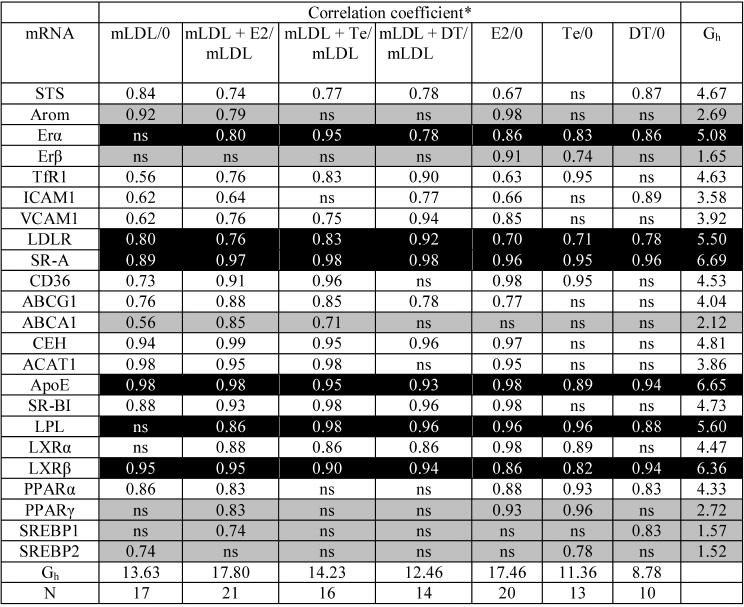 | | Correlation coefficient* | | | | | | | |
|---|---|---|---|---|---|---|---|---|
| mRNA | mLDL/0 | mLDL + E2/ mLDL | mLDL + Te/ mLDL | mLDL + DT/ mLDL | E2/0 | Te/0 | DT/0 | $G_h$ |
| STS | 0.84 | 0.74 | 0.77 | 0.78 | 0.67 | ns | 0.87 | 4.67 |
| Arom | 0.92 | 0.79 | ns | ns | 0.98 | ns | ns | 2.69 |
| Erα | ns | 0.80 | 0.95 | 0.78 | 0.86 | 0.83 | 0.86 | 5.08 |
| Erβ | ns | ns | ns | ns | 0.91 | 0.74 | ns | 1.65 |
| TfR1 | 0.56 | 0.76 | 0.83 | 0.90 | 0.63 | 0.95 | ns | 4.63 |
| ICAM1 | 0.62 | 0.64 | ns | 0.77 | 0.66 | ns | 0.89 | 3.58 |
| VCAM1 | 0.62 | 0.76 | 0.75 | 0.94 | 0.85 | ns | ns | 3.92 |
| LDLR | 0.80 | 0.76 | 0.83 | 0.92 | 0.70 | 0.71 | 0.78 | 5.50 |
| SR-A | 0.89 | 0.97 | 0.98 | 0.98 | 0.96 | 0.95 | 0.96 | 6.69 |
| CD36 | 0.73 | 0.91 | 0.96 | ns | 0.98 | 0.95 | ns | 4.53 |
| ABCG1 | 0.76 | 0.88 | 0.85 | 0.78 | 0.77 | ns | ns | 4.04 |
| ABCA1 | 0.56 | 0.85 | 0.71 | ns | ns | ns | ns | 2.12 |
| CEH | 0.94 | 0.99 | 0.95 | 0.96 | 0.97 | ns | ns | 4.81 |
| ACAT1 | 0.98 | 0.95 | 0.98 | ns | 0.95 | ns | ns | 3.86 |
| ApoE | 0.98 | 0.98 | 0.95 | 0.93 | 0.98 | 0.89 | 0.94 | 6.65 |
| SR-BI | 0.88 | 0.93 | 0.98 | 0.96 | 0.98 | ns | ns | 4.73 |
| LPL | ns | 0.86 | 0.98 | 0.96 | 0.96 | 0.96 | 0.88 | 5.60 |
| LXRα | ns | 0.88 | 0.86 | 0.86 | 0.98 | 0.89 | ns | 4.47 |
| LXRβ | 0.95 | 0.95 | 0.90 | 0.94 | 0.86 | 0.82 | 0.94 | 6.36 |
| PPARα | 0.86 | 0.83 | ns | ns | 0.88 | 0.93 | 0.83 | 4.33 |
| PPARγ | ns | 0.83 | ns | ns | 0.93 | 0.96 | ns | 2.72 |
| SREBP1 | ns | 0.74 | ns | ns | ns | ns | 0.83 | 1.57 |
| SREBP2 | 0.74 | ns | ns | ns | ns | 0.78 | ns | 1.52 |
| $G_h$ | 13.63 | 17.80 | 14.23 | 12.46 | 17.46 | 11.36 | 8.78 | |
| N | 17 | 21 | 16 | 14 | 20 | 13 | 10 | |